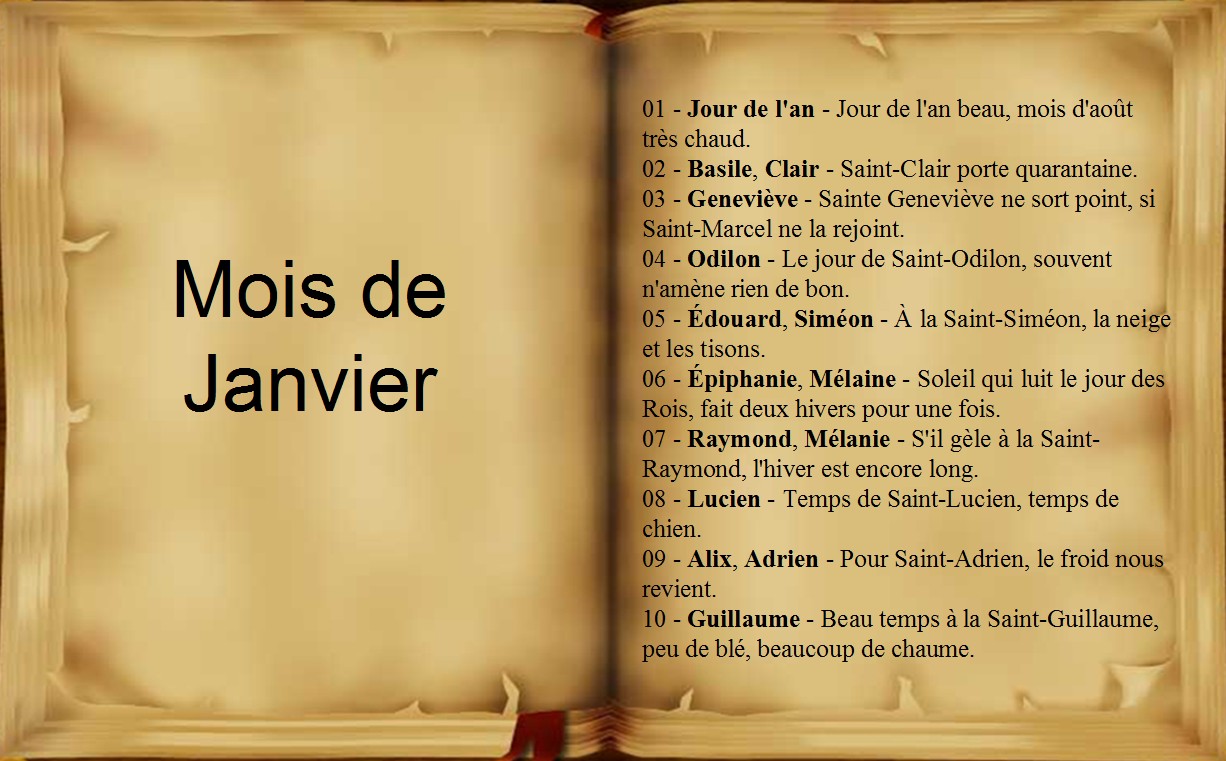 Mois de Janvier

01 - Jour de l'an - Jour de l'an beau, mois d'août très chaud.
02 - Basile, Clair - Saint-Clair porte quarantaine.
03 - Geneviève - Sainte Geneviève ne sort point, si Saint-Marcel ne la rejoint.
04 - Odilon - Le jour de Saint-Odilon, souvent n'amène rien de bon.
05 - Édouard, Siméon - À la Saint-Siméon, la neige et les tisons.
06 - Épiphanie, Mélaine - Soleil qui luit le jour des Rois, fait deux hivers pour une fois.
07 - Raymond, Mélanie - S'il gèle à la Saint-Raymond, l'hiver est encore long.
08 - Lucien - Temps de Saint-Lucien, temps de chien.
09 - Alix, Adrien - Pour Saint-Adrien, le froid nous revient.
10 - Guillaume - Beau temps à la Saint-Guillaume, peu de blé, beaucoup de chaume.